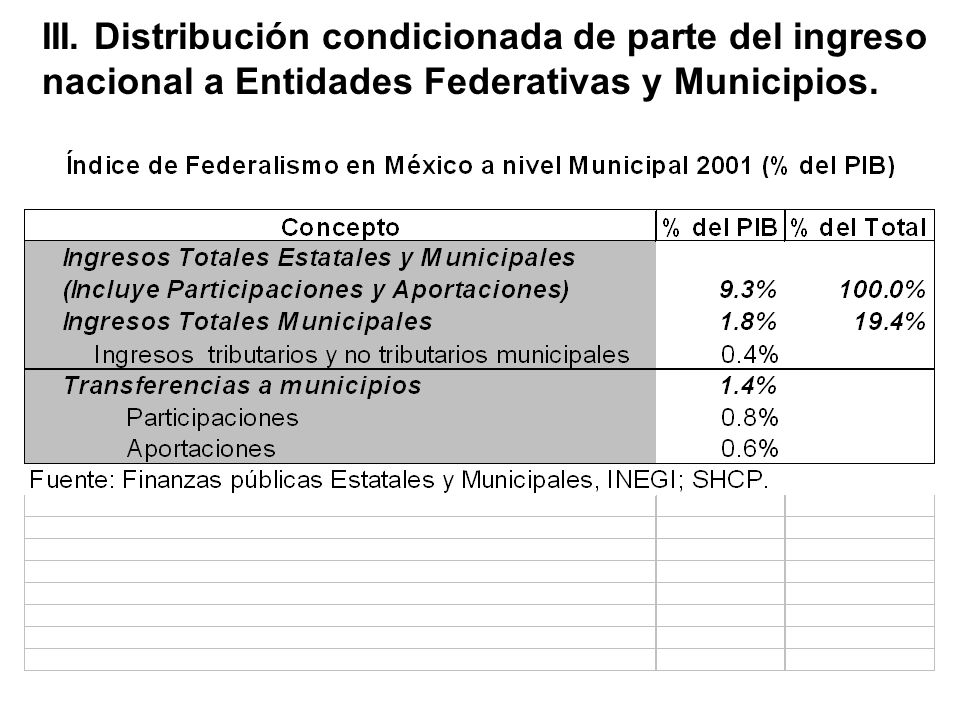 III. Distribución condicionada de parte del ingreso nacional a Entidades Federativas y Municipios.

Índice de Federalismo en México a nivel Municipal 2001 (% del PIB)

| Concepto | % del PIB | % del Total |
|---|---|---|
| Ingresos Totales Estatales y Municipales (Incluye Participaciones y Aportaciones) | 9.3% | 100.0% |
| Ingresos Totales Municipales | 1.8% | 19.4% |
| Ingresos tributarios y no tributarios municipales | 0.4% | |
| Transferencias a municipios | 1.4% | |
| Participaciones | 0.8% | |
| Aportaciones | 0.6% | |

Fuente: Finanzas públicas Estatales y Municipales, INEGI; SHCP.